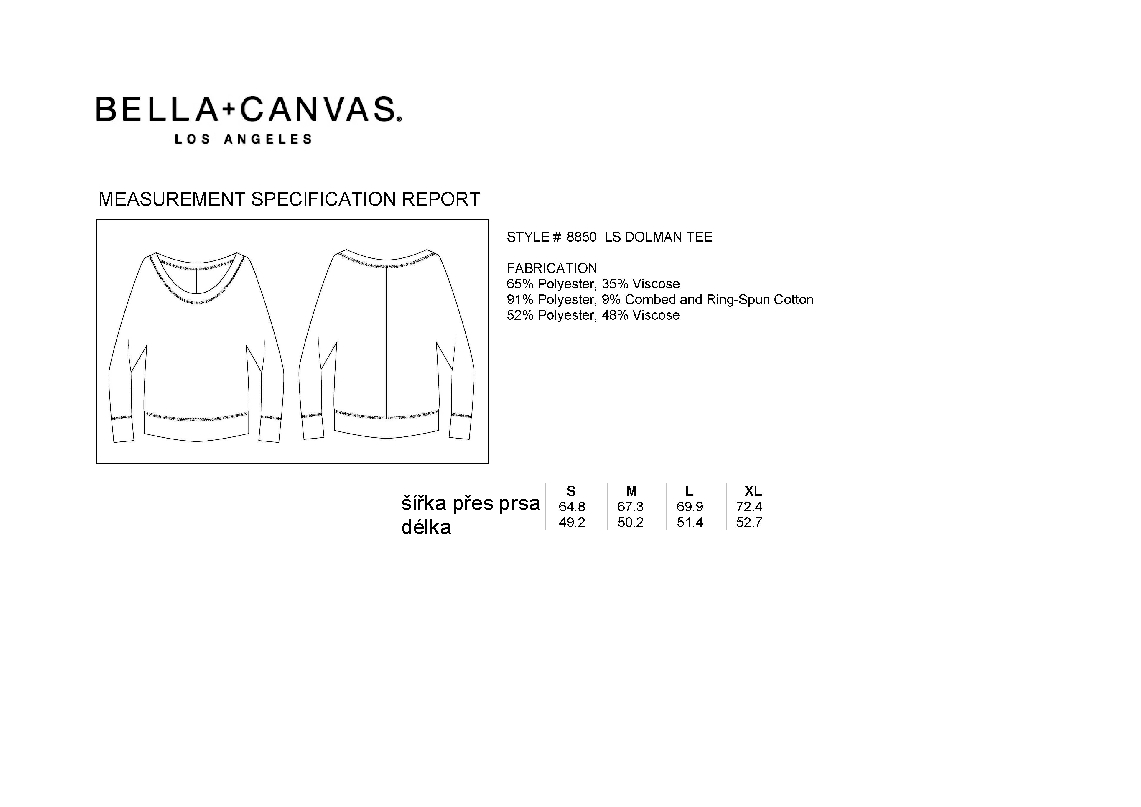 BELLA+CANVAS®
LOS ANGELES

MEASUREMENT SPECIFICATION REPORT

STYLE # 8850 LS DOLMAN TEE

FABRICATION
65% Polyester, 35% Viscose
91% Polyester, 9% Combed and Ring-Spun Cotton
52% Polyester, 48% Viscose

| | S | M | L | XL |
|---|---|---|---|---|
| šířka přes prsa | 64.8 | 67.3 | 69.9 | 72.4 |
| délka | 49.2 | 50.2 | 51.4 | 52.7 |